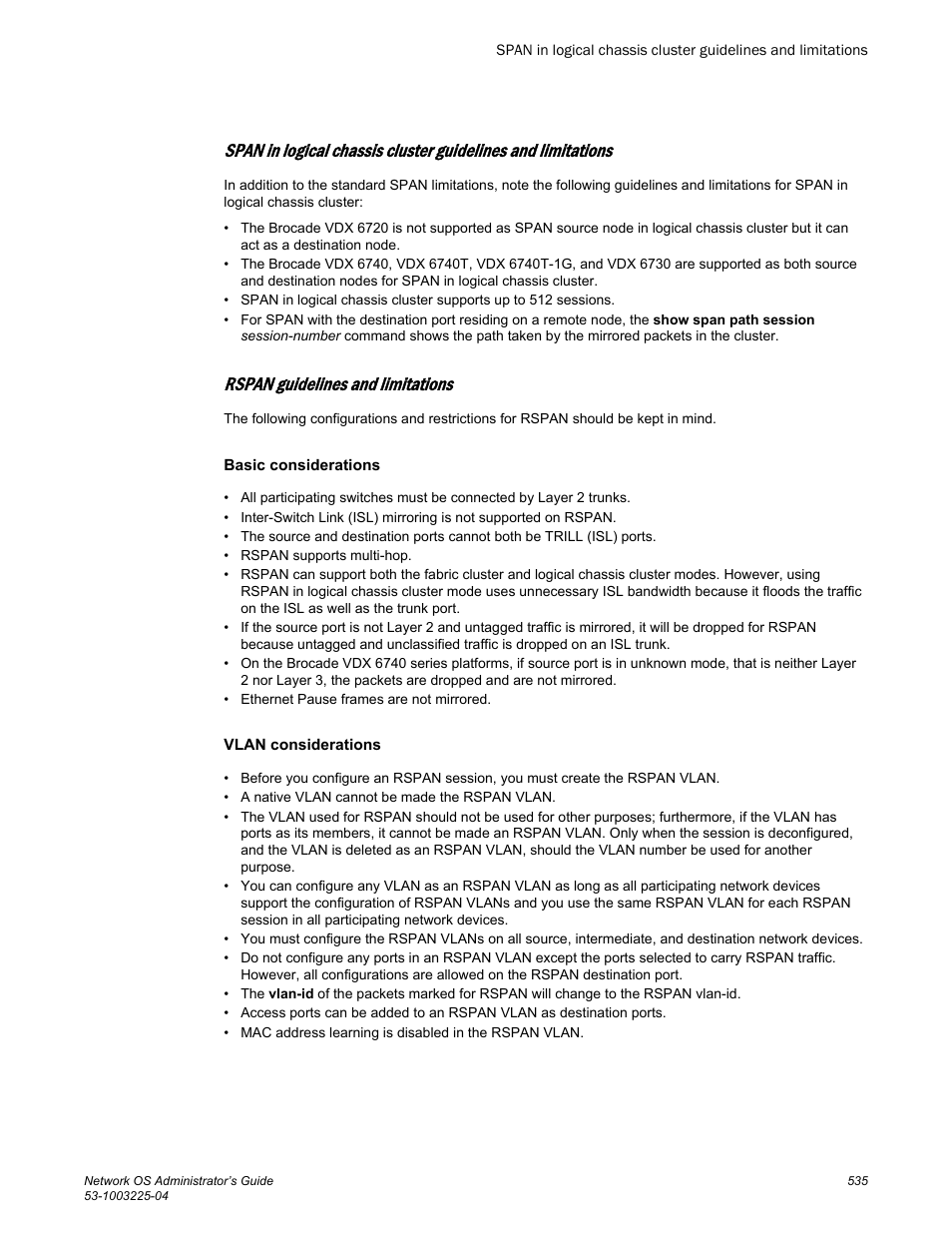 SPAN in logical chassis cluster guidelines and limitations

SPAN in logical chassis cluster guidelines and limitations

In addition to the standard SPAN limitations, note the following guidelines and limitations for SPAN in logical chassis cluster:

• The Brocade VDX 6720 is not supported as SPAN source node in logical chassis cluster but it can act as a destination node.
• The Brocade VDX 6740, VDX 6740T, VDX 6740T-1G, and VDX 6730 are supported as both source and destination nodes for SPAN in logical chassis cluster.
• SPAN in logical chassis cluster supports up to 512 sessions.
• For SPAN with the destination port residing on a remote node, the show span path session session-number command shows the path taken by the mirrored packets in the cluster.

RSPAN guidelines and limitations

The following configurations and restrictions for RSPAN should be kept in mind.

Basic considerations

• All participating switches must be connected by Layer 2 trunks.
• Inter-Switch Link (ISL) mirroring is not supported on RSPAN.
• The source and destination ports cannot both be TRILL (ISL) ports.
• RSPAN supports multi-hop.
• RSPAN can support both the fabric cluster and logical chassis cluster modes. However, using RSPAN in logical chassis cluster mode uses unnecessary ISL bandwidth because it floods the traffic on the ISL as well as the trunk port.
• If the source port is not Layer 2 and untagged traffic is mirrored, it will be dropped for RSPAN because untagged and unclassified traffic is dropped on an ISL trunk.
• On the Brocade VDX 6740 series platforms, if source port is in unknown mode, that is neither Layer 2 nor Layer 3, the packets are dropped and are not mirrored.
• Ethernet Pause frames are not mirrored.

VLAN considerations

• Before you configure an RSPAN session, you must create the RSPAN VLAN.
• A native VLAN cannot be made the RSPAN VLAN.
• The VLAN used for RSPAN should not be used for other purposes; furthermore, if the VLAN has ports as its members, it cannot be made an RSPAN VLAN. Only when the session is deconfigured, and the VLAN is deleted as an RSPAN VLAN, should the VLAN number be used for another purpose.
• You can configure any VLAN as an RSPAN VLAN as long as all participating network devices support the configuration of RSPAN VLANs and you use the same RSPAN VLAN for each RSPAN session in all participating network devices.
• You must configure the RSPAN VLANs on all source, intermediate, and destination network devices.
• Do not configure any ports in an RSPAN VLAN except the ports selected to carry RSPAN traffic. However, all configurations are allowed on the RSPAN destination port.
• The vlan-id of the packets marked for RSPAN will change to the RSPAN vlan-id.
• Access ports can be added to an RSPAN VLAN as destination ports.
• MAC address learning is disabled in the RSPAN VLAN.

Network OS Administrator's Guide
53-1003225-04

535